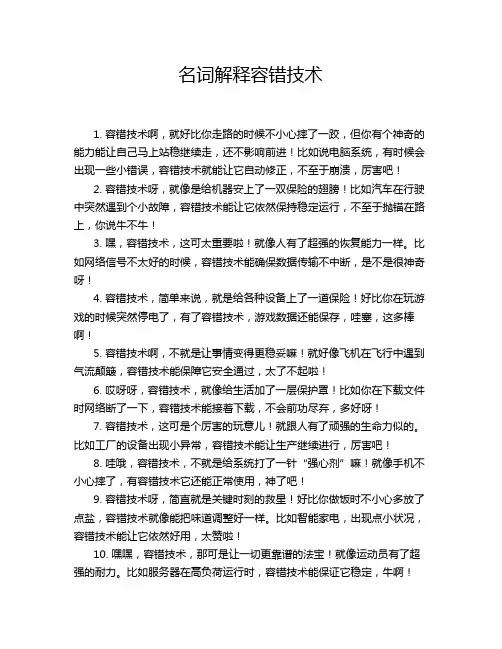 名词解释容错技术

1. 容错技术啊，就好比你走路的时候不小心摔了一跤，但你有个神奇的能力能让自己马上站稳继续走，还不影响前进！比如说电脑系统，有时候会出现一些小错误，容错技术就能让它自动修正，不至于崩溃，厉害吧！

2. 容错技术呀，就像是给机器安上了一双保险的翅膀！比如汽车在行驶中突然遇到个小故障，容错技术能让它依然保持稳定运行，不至于抛锚在路上，你说牛不牛！

3. 嘿，容错技术，这可太重要啦！就像人有了超强的恢复能力一样。比如网络信号不太好的时候，容错技术能确保数据传输不中断，是不是很神奇呀！

4. 容错技术，简单来说，就是给各种设备上了一道保险！好比你在玩游戏的时候突然停电了，有了容错技术，游戏数据还能保存，哇塞，这多棒啊！

5. 容错技术啊，不就是让事情变得更稳妥嘛！就好像飞机在飞行中遇到气流颠簸，容错技术能保障它安全通过，太了不起啦！

6. 哎呀呀，容错技术，就像给生活加了一层保护罩！比如你在下载文件时网络断了一下，容错技术能接着下载，不会前功尽弃，多好呀！

7. 容错技术，这可是个厉害的玩意儿！就跟人有了顽强的生命力似的。比如工厂的设备出现小异常，容错技术能让生产继续进行，厉害吧！

8. 哇哦，容错技术，不就是给系统打了一针“强心剂”嘛！就像手机不小心摔了，有容错技术它还能正常使用，神了吧！

9. 容错技术呀，简直就是关键时刻的救星！好比你做饭时不小心多放了点盐，容错技术就像能把味道调整好一样。比如智能家电，出现点小状况，容错技术能让它依然好用，太赞啦！

10. 嘿嘿，容错技术，那可是让一切更靠谱的法宝！就像运动员有了超强的耐力。比如服务器在高负荷运行时，容错技术能保证它稳定，牛啊！